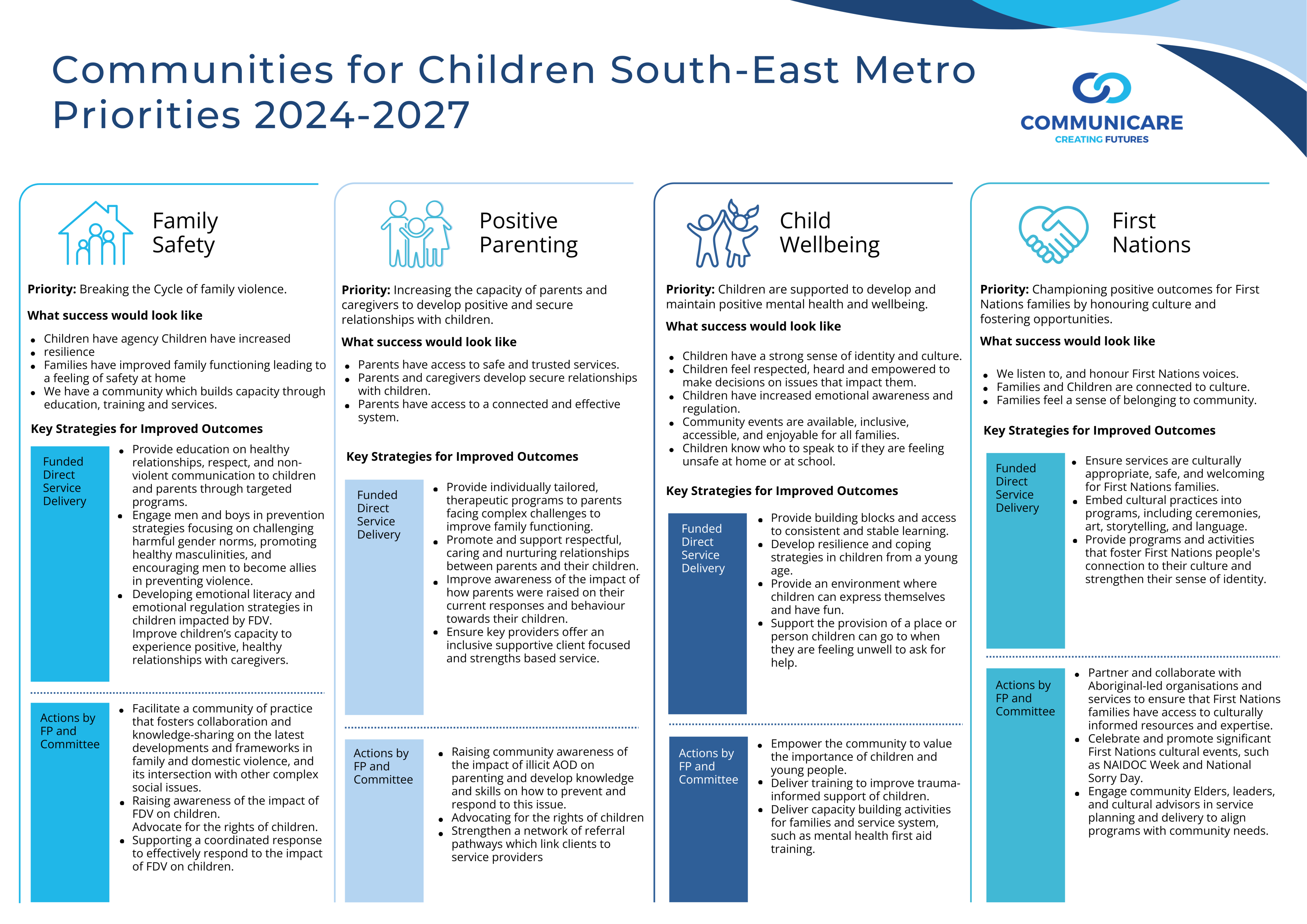 Communities for Children South-East Metro Priorities 2024-2027

COMMUNICARE
CREATING FUTURES

Family Safety

**Priority:** Breaking the Cycle of family violence.

**What success would look like**

- Children have agency Children have increased
- resilience
- Families have improved family functioning leading to a feeling of safety at home
- We have a community which builds capacity through education, training and services.

**Key Strategies for Improved Outcomes**

Funded Direct Service Delivery

- Provide education on healthy relationships, respect, and non-violent communication to children and parents through targeted programs.
- Engage men and boys in prevention strategies focusing on challenging harmful gender norms, promoting healthy masculinities, and encouraging men to become allies in preventing violence.
- Developing emotional literacy and emotional regulation strategies in children impacted by FDV. Improve children's capacity to experience positive, healthy relationships with caregivers.

Actions by FP and Committee

- Facilitate a community of practice that fosters collaboration and knowledge-sharing on the latest developments and frameworks in family and domestic violence, and its intersection with other complex social issues.
- Raising awareness of the impact of FDV on children. Advocate for the rights of children.
- Supporting a coordinated response to effectively respond to the impact of FDV on children.

Positive Parenting

**Priority:** Increasing the capacity of parents and caregivers to develop positive and secure relationships with children.

**What success would look like**

- Parents have access to safe and trusted services.
- Parents and caregivers develop secure relationships with children.
- Parents have access to a connected and effective system.

**Key Strategies for Improved Outcomes**

Funded Direct Service Delivery

- Provide individually tailored, therapeutic programs to parents facing complex challenges to improve family functioning.
- Promote and support respectful, caring and nurturing relationships between parents and their children.
- Improve awareness of the impact of how parents were raised on their current responses and behaviour towards their children.
- Ensure key providers offer an inclusive supportive client focused and strengths based service.

Actions by FP and Committee

- Raising community awareness of the impact of illicit AOD on parenting and develop knowledge and skills on how to prevent and respond to this issue.
- Advocating for the rights of children
- Strengthen a network of referral pathways which link clients to service providers

Child Wellbeing

**Priority:** Children are supported to develop and maintain positive mental health and wellbeing.

**What success would look like**

- Children have a strong sense of identity and culture.
- Children feel respected, heard and empowered to make decisions on issues that impact them.
- Children have increased emotional awareness and regulation.
- Community events are available, inclusive, accessible, and enjoyable for all families.
- Children know who to speak to if they are feeling unsafe at home or at school.

**Key Strategies for Improved Outcomes**

Funded Direct Service Delivery

- Provide building blocks and access to consistent and stable learning.
- Develop resilience and coping strategies in children from a young age.
- Provide an environment where children can express themselves and have fun.
- Support the provision of a place or person children can go to when they are feeling unwell to ask for help.

Actions by FP and Committee

- Empower the community to value the importance of children and young people.
- Deliver training to improve trauma-informed support of children.
- Deliver capacity building activities for families and service system, such as mental health first aid training.

First Nations

**Priority:** Championing positive outcomes for First Nations families by honouring culture and fostering opportunities.

**What success would look like**

- We listen to, and honour First Nations voices.
- Families and Children are connected to culture.
- Families feel a sense of belonging to community.

**Key Strategies for Improved Outcomes**

Funded Direct Service Delivery

- Ensure services are culturally appropriate, safe, and welcoming for First Nations families.
- Embed cultural practices into programs, including ceremonies, art, storytelling, and language.
- Provide programs and activities that foster First Nations people's connection to their culture and strengthen their sense of identity.

Actions by FP and Committee

- Partner and collaborate with Aboriginal-led organisations and services to ensure that First Nations families have access to culturally informed resources and expertise.
- Celebrate and promote significant First Nations cultural events, such as NAIDOC Week and National Sorry Day.
- Engage community Elders, leaders, and cultural advisors in service planning and delivery to align programs with community needs.